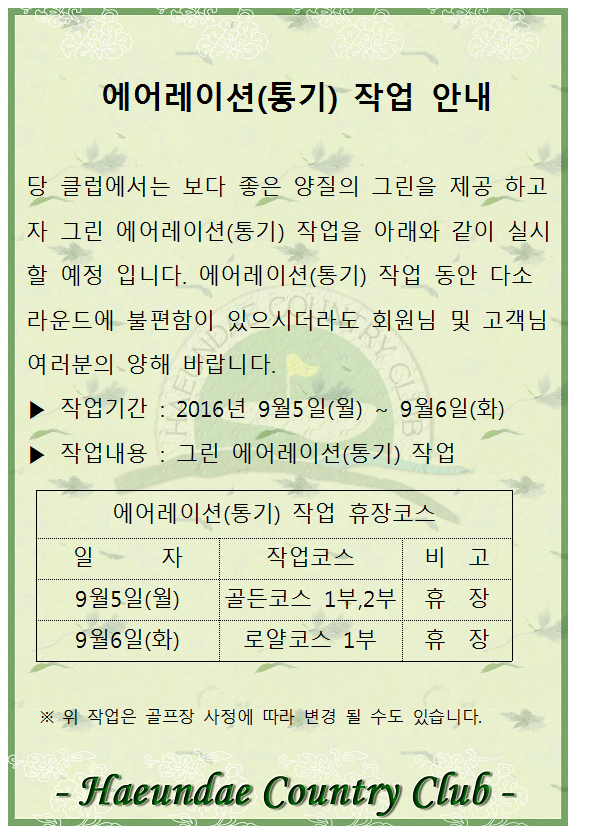 에어레이션(통기) 작업 안내

당 클럽에서는 보다 좋은 양질의 그린을 제공 하고자 그린 에어레이션(통기) 작업을 아래와 같이 실시할 예정 입니다. 에어레이션(통기) 작업 동안 다소 라운드에 불편함이 있으시더라도 회원님 및 고객님 여러분의 양해 바랍니다.

▶ 작업기간 : 2016년 9월5일(월) ~ 9월6일(화)

▶ 작업내용 : 그린 에어레이션(통기) 작업

| 에어레이션(통기) 작업 휴장코스 | | |
|---|---|---|
| 일 자 | 작업코스 | 비 고 |
| 9월5일(월) | 골든코스 1부,2부 | 휴 장 |
| 9월6일(화) | 로얄코스 1부 | 휴 장 |

※ 위 작업은 골프장 사정에 따라 변경 될 수도 있습니다.

- Haeundae Country Club -